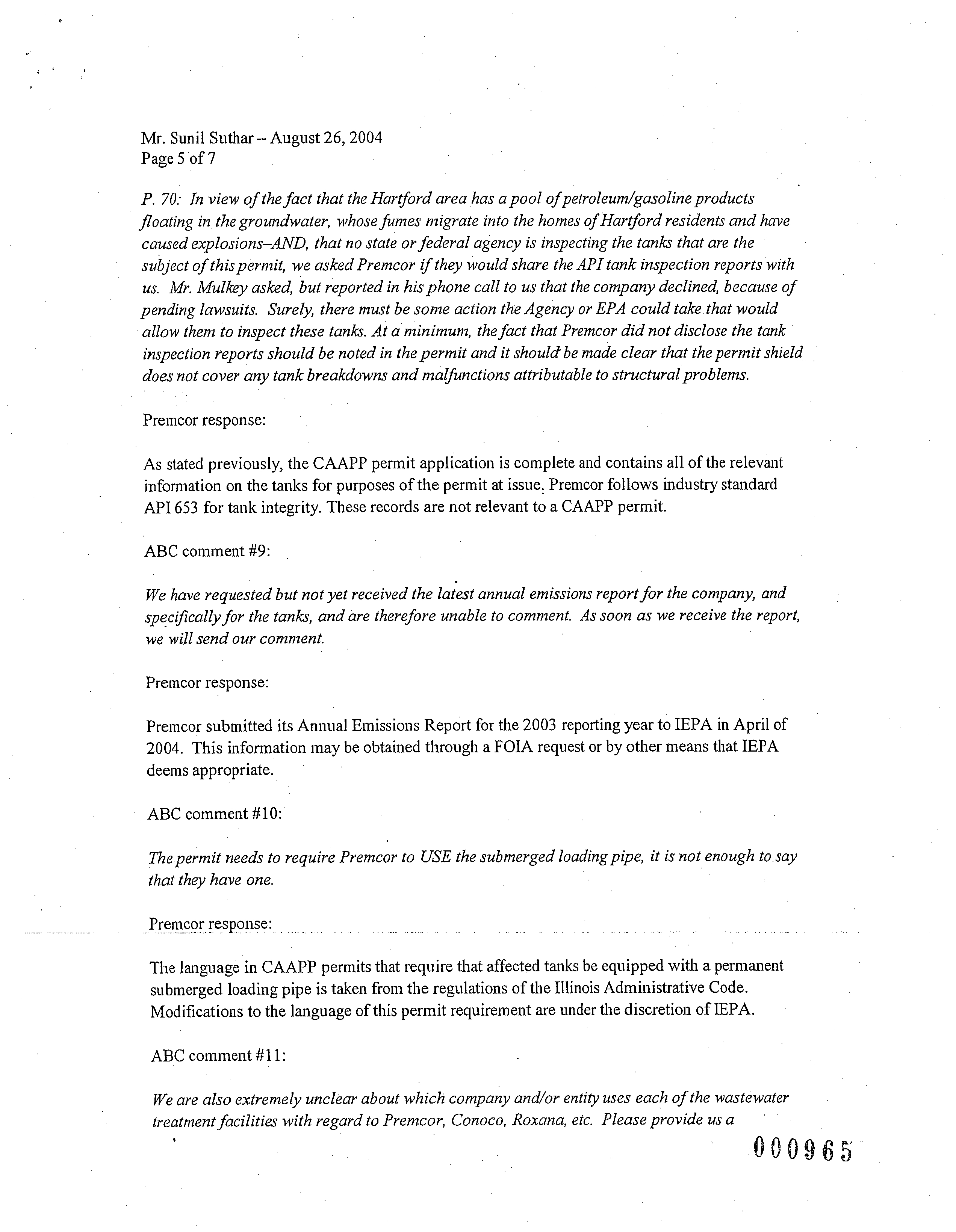 Mr. Sunil Suthar – August 26, 2004
Page 5 of 7

P. 70: In view of the fact that the Hartford area has a pool of petroleum/gasoline products floating in the groundwater, whose fumes migrate into the homes of Hartford residents and have caused explosions–AND, that no state or federal agency is inspecting the tanks that are the subject of this permit, we asked Premcor if they would share the API tank inspection reports with us. Mr. Mulkey asked, but reported in his phone call to us that the company declined, because of pending lawsuits. Surely, there must be some action the Agency or EPA could take that would allow them to inspect these tanks. At a minimum, the fact that Premcor did not disclose the tank inspection reports should be noted in the permit and it should be made clear that the permit shield does not cover any tank breakdowns and malfunctions attributable to structural problems.

Premcor response:

As stated previously, the CAAPP permit application is complete and contains all of the relevant information on the tanks for purposes of the permit at issue. Premcor follows industry standard API 653 for tank integrity. These records are not relevant to a CAAPP permit.

ABC comment #9:

We have requested but not yet received the latest annual emissions report for the company, and specifically for the tanks, and are therefore unable to comment. As soon as we receive the report, we will send our comment.

Premcor response:

Premcor submitted its Annual Emissions Report for the 2003 reporting year to IEPA in April of 2004. This information may be obtained through a FOIA request or by other means that IEPA deems appropriate.

ABC comment #10:

The permit needs to require Premcor to USE the submerged loading pipe, it is not enough to say that they have one.

Premcor response:

The language in CAAPP permits that require that affected tanks be equipped with a permanent submerged loading pipe is taken from the regulations of the Illinois Administrative Code. Modifications to the language of this permit requirement are under the discretion of IEPA.

ABC comment #11:

We are also extremely unclear about which company and/or entity uses each of the wastewater treatment facilities with regard to Premcor, Conoco, Roxana, etc. Please provide us a

000965